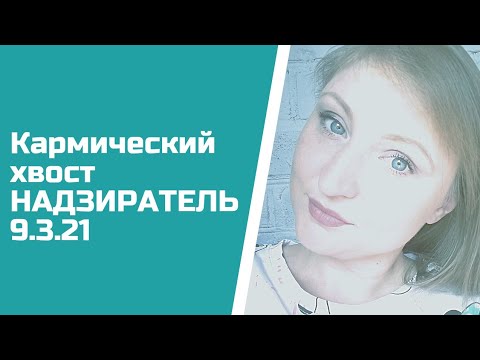 Кармический хвост НАДЗИРАТЕЛЬ 9.3.21